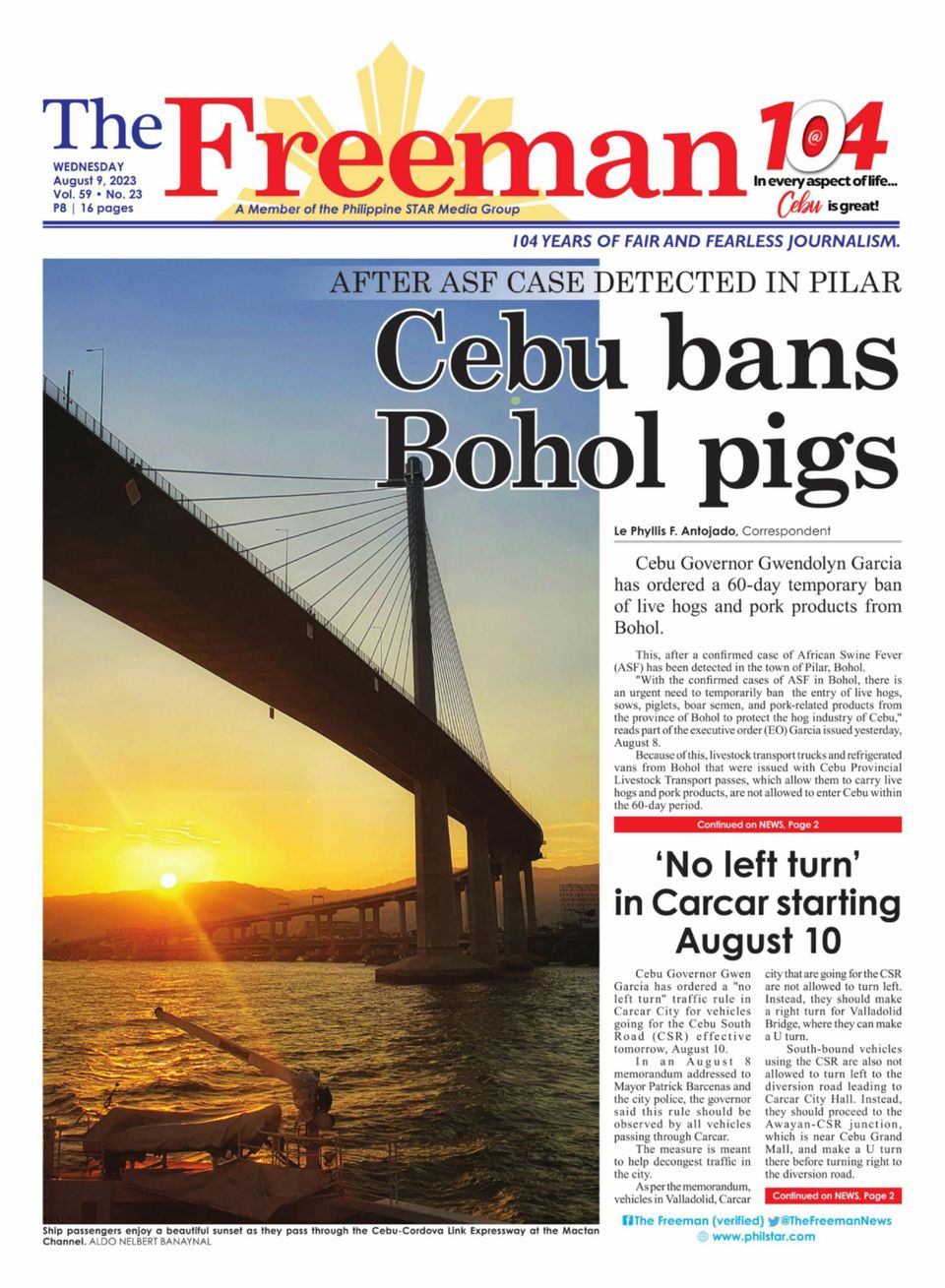 The Freeman

WEDNESDAY
August 9, 2023
Vol. 59 • No. 23
P8 | 16 pages

A Member of the Philippine STAR Media Group

@104
In every aspect of life...
Cebu is great!

104 YEARS OF FAIR AND FEARLESS JOURNALISM.

AFTER ASF CASE DETECTED IN PILAR

Cebu bans Bohol pigs

Le Phyllis F. Antojado, Correspondent

Cebu Governor Gwendolyn Garcia has ordered a 60-day temporary ban of live hogs and pork products from Bohol.

This, after a confirmed case of African Swine Fever (ASF) has been detected in the town of Pilar, Bohol.

"With the confirmed cases of ASF in Bohol, there is an urgent need to temporarily ban the entry of live hogs, sows, piglets, boar semen, and pork-related products from the province of Bohol to protect the hog industry of Cebu," reads part of the executive order (EO) Garcia issued yesterday, August 8.

Because of this, livestock transport trucks and refrigerated vans from Bohol that were issued with Cebu Provincial Livestock Transport passes, which allow them to carry live hogs and pork products, are not allowed to enter Cebu within the 60-day period.

Continued on NEWS, Page 2

'No left turn' in Carcar starting August 10

Cebu Governor Gwen Garcia has ordered a "no left turn" traffic rule in Carcar City for vehicles going for the Cebu South Road (CSR) effective tomorrow, August 10.

In an August 8 memorandum addressed to Mayor Patrick Barcenas and the city police, the governor said this rule should be observed by all vehicles passing through Carcar.

The measure is meant to help decongest traffic in the city.

As per the memorandum, vehicles in Valladolid, Carcar city that are going for the CSR are not allowed to turn left. Instead, they should make a right turn for Valladolid Bridge, where they can make a U turn.

South-bound vehicles using the CSR are also not allowed to turn left to the diversion road leading to Carcar City Hall. Instead, they should proceed to the Awayan-CSR junction, which is near Cebu Grand Mall, and make a U turn there before turning right to the diversion road.

Continued on NEWS, Page 2

Ship passengers enjoy a beautiful sunset as they pass through the Cebu-Cordova Link Expressway at the Mactan Channel. ALDO NELBERT BANAYNAL

The Freeman (verified) @TheFreemanNews
www.philstar.com